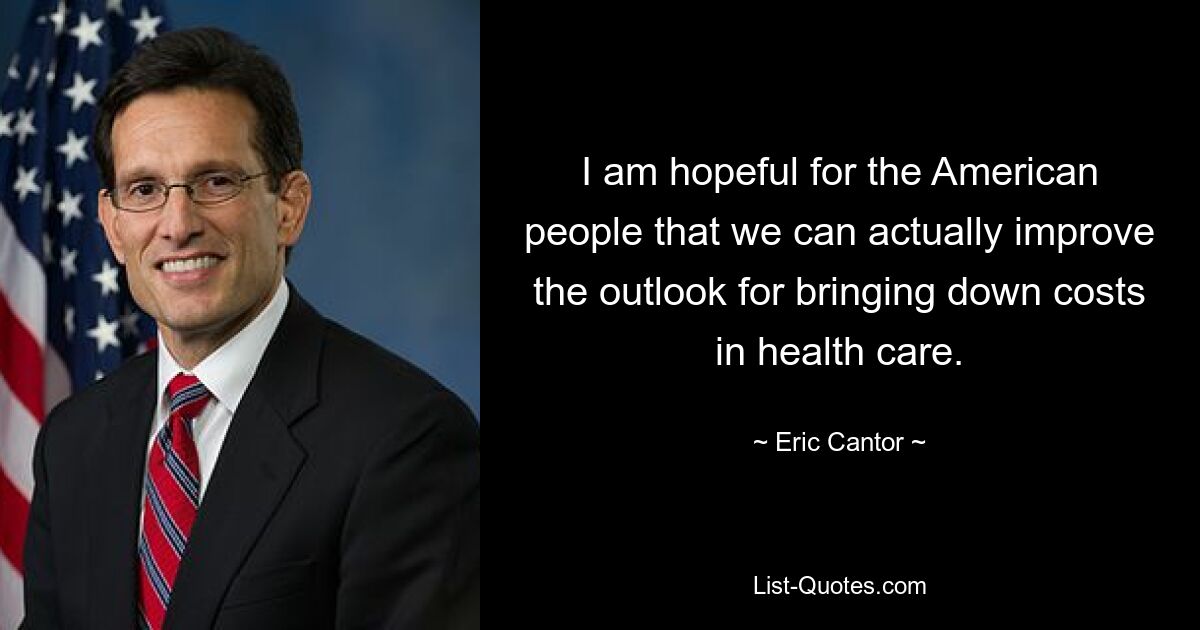 I am hopeful for the American people that we can actually improve the outlook for bringing down costs in health care.

~ Eric Cantor ~

List-Quotes.com